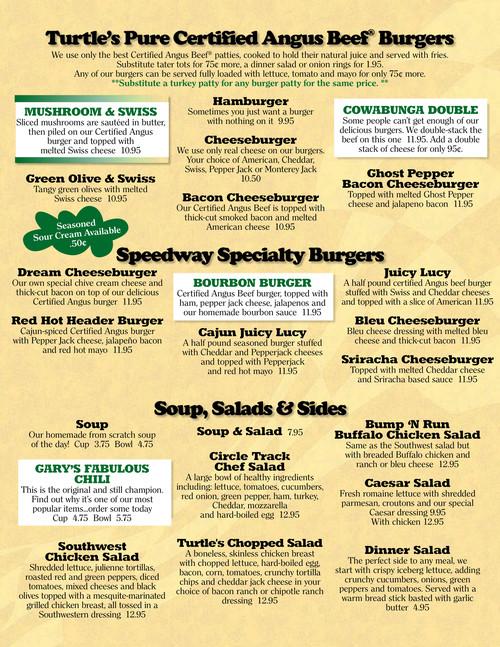 Turtle's Pure Certified Angus Beef® Burgers

We use only the best Certified Angus Beef® patties, cooked to hold their natural juice and served with fries. Substitute tater tots for 75¢ more, a dinner salad or onion rings for 1.95. Any of our burgers can be served fully loaded with lettuce, tomato and mayo for only 75¢ more.
**Substitute a turkey patty for any burger patty for the same price. **

MUSHROOM & SWISS
Sliced mushrooms are sautéed in butter, then piled on our Certified Angus burger and topped with melted Swiss cheese 10.95

Green Olive & Swiss
Tangy green olives with melted Swiss cheese 10.95

Seasoned Sour Cream Available .50¢

Hamburger
Sometimes you just want a burger with nothing on it 9.95

Cheeseburger
We use only real cheese on our burgers. Your choice of American, Cheddar, Swiss, Pepper Jack or Monterey Jack 10.50

Bacon Cheeseburger
Our Certified Angus Beef is topped with thick-cut smoked bacon and melted American cheese 10.95

COWABUNGA DOUBLE
Some people can't get enough of our delicious burgers. We double-stack the beef on this one 11.95. Add a double stack of cheese for only 95¢.

Ghost Pepper Bacon Cheeseburger
Topped with melted Ghost Pepper cheese and jalapeno bacon 11.95

Speedway Specialty Burgers

Dream Cheeseburger
Our own special chive cream cheese and thick-cut bacon on top of our delicious Certified Angus burger 11.95

Red Hot Header Burger
Cajun-spiced Certified Angus burger with Pepper Jack cheese, jalapeño bacon and red hot mayo 11.95

BOURBON BURGER
Certified Angus Beef burger, topped with ham, pepper jack cheese, jalapenos and our homemade bourbon sauce 11.95

Cajun Juicy Lucy
A half pound seasoned burger stuffed with Cheddar and Pepperjack cheeses and topped with Pepperjack and red hot mayo 11.95

Juicy Lucy
A half pound certified Angus beef burger stuffed with Swiss and Cheddar cheeses and topped with a slice of American 11.95

Bleu Cheeseburger
Bleu cheese dressing with melted bleu cheese and thick-cut bacon 11.95

Sriracha Cheeseburger
Topped with melted Cheddar cheese and Sriracha based sauce 11.95

Soup, Salads & Sides

Soup
Our homemade from scratch soup of the day! Cup 3.75 Bowl 4.75

GARY'S FABULOUS CHILI
This is the original and still champion. Find out why it's one of our most popular items...order some today Cup 4.75 Bowl 5.75

Southwest Chicken Salad
Shredded lettuce, julienne tortillas, roasted red and green peppers, diced tomatoes, mixed cheeses and black olives topped with a mesquite-marinated grilled chicken breast, all tossed in a Southwestern dressing 12.95

Soup & Salad 7.95

Circle Track Chef Salad
A large bowl of healthy ingredients including: lettuce, tomatoes, cucumbers, red onion, green pepper, ham, turkey, Cheddar, mozzarella and hard-boiled egg 12.95

Turtle's Chopped Salad
A boneless, skinless chicken breast with chopped lettuce, hard-boiled egg, bacon, corn, tomatoes, crunchy tortilla chips and cheddar jack cheese in your choice of bacon ranch or chipotle ranch dressing 12.95

Bump 'N Run Buffalo Chicken Salad
Same as the Southwest salad but with breaded Buffalo chicken and ranch or bleu cheese 12.95

Caesar Salad
Fresh romaine lettuce with shredded parmesan, croutons and our special Caesar dressing 9.95
With chicken 12.95

Dinner Salad
The perfect side to any meal, we start with crispy iceberg lettuce, adding crunchy cucumbers, onions, green peppers and tomatoes. Served with a warm bread stick basted with garlic butter 4.95